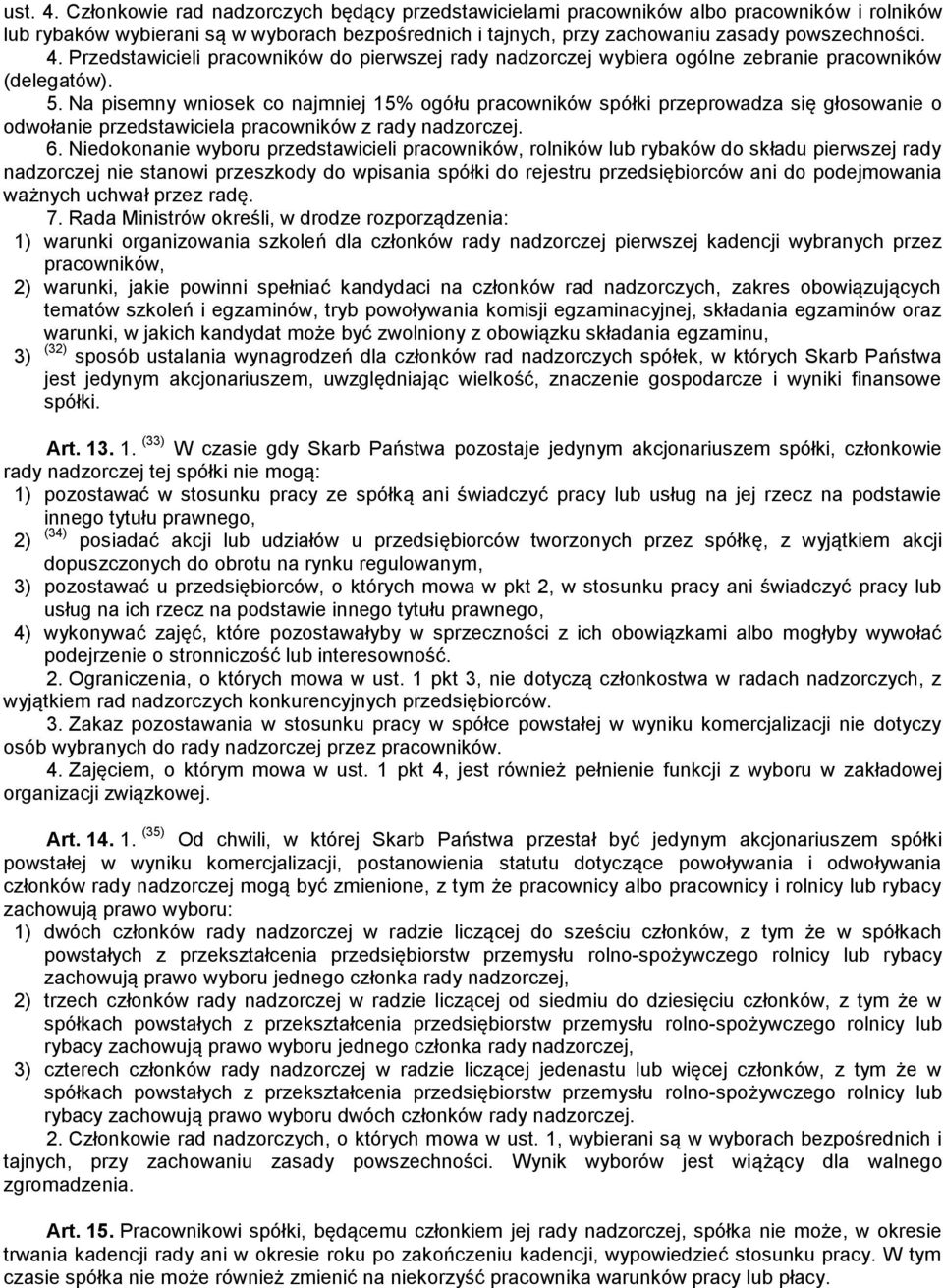 ust. 4. Członkowie rad nadzorczych będący przedstawicielami pracowników albo pracowników i rolników lub rybaków wybierani są w wyborach bezpośrednich i tajnych, przy zachowaniu zasady powszechności.

4. Przedstawicieli pracowników do pierwszej rady nadzorczej wybiera ogólne zebranie pracowników (delegatów).

5. Na pisemny wniosek co najmniej 15% ogółu pracowników spółki przeprowadza się głosowanie o odwołanie przedstawiciela pracowników z rady nadzorczej.

6. Niedokonanie wyboru przedstawicieli pracowników, rolników lub rybaków do składu pierwszej rady nadzorczej nie stanowi przeszkody do wpisania spółki do rejestru przedsiębiorców ani do podejmowania ważnych uchwał przez radę.

7. Rada Ministrów określi, w drodze rozporządzenia:
1) warunki organizowania szkoleń dla członków rady nadzorczej pierwszej kadencji wybranych przez pracowników,
2) warunki, jakie powinni spełniać kandydaci na członków rad nadzorczych, zakres obowiązujących tematów szkoleń i egzaminów, tryb powoływania komisji egzaminacyjnej, składania egzaminów oraz warunki, w jakich kandydat może być zwolniony z obowiązku składania egzaminu,
3) $^{(32)}$ sposób ustalania wynagrodzeń dla członków rad nadzorczych spółek, w których Skarb Państwa jest jedynym akcjonariuszem, uwzględniając wielkość, znaczenie gospodarcze i wyniki finansowe spółki.

Art. 13. 1. $^{(33)}$ W czasie gdy Skarb Państwa pozostaje jedynym akcjonariuszem spółki, członkowie rady nadzorczej tej spółki nie mogą:
1) pozostawać w stosunku pracy ze spółką ani świadczyć pracy lub usług na jej rzecz na podstawie innego tytułu prawnego,
2) $^{(34)}$ posiadać akcji lub udziałów u przedsiębiorców tworzonych przez spółkę, z wyjątkiem akcji dopuszczonych do obrotu na rynku regulowanym,
3) pozostawać u przedsiębiorców, o których mowa w pkt 2, w stosunku pracy ani świadczyć pracy lub usług na ich rzecz na podstawie innego tytułu prawnego,
4) wykonywać zajęć, które pozostawałyby w sprzeczności z ich obowiązkami albo mogłyby wywołać podejrzenie o stronniczość lub interesowność.

2. Ograniczenia, o których mowa w ust. 1 pkt 3, nie dotyczą członkostwa w radach nadzorczych, z wyjątkiem rad nadzorczych konkurencyjnych przedsiębiorców.

3. Zakaz pozostawania w stosunku pracy w spółce powstałej w wyniku komercjalizacji nie dotyczy osób wybranych do rady nadzorczej przez pracowników.

4. Zajęciem, o którym mowa w ust. 1 pkt 4, jest również pełnienie funkcji z wyboru w zakładowej organizacji związkowej.

Art. 14. 1. $^{(35)}$ Od chwili, w której Skarb Państwa przestał być jedynym akcjonariuszem spółki powstałej w wyniku komercjalizacji, postanowienia statutu dotyczące powoływania i odwoływania członków rady nadzorczej mogą być zmienione, z tym że pracownicy albo pracownicy i rolnicy lub rybacy zachowują prawo wyboru:
1) dwóch członków rady nadzorczej w radzie liczącej do sześciu członków, z tym że w spółkach powstałych z przekształcenia przedsiębiorstw przemysłu rolno-spożywczego rolnicy lub rybacy zachowują prawo wyboru jednego członka rady nadzorczej,
2) trzech członków rady nadzorczej w radzie liczącej od siedmiu do dziesięciu członków, z tym że w spółkach powstałych z przekształcenia przedsiębiorstw przemysłu rolno-spożywczego rolnicy lub rybacy zachowują prawo wyboru jednego członka rady nadzorczej,
3) czterech członków rady nadzorczej w radzie liczącej jedenastu lub więcej członków, z tym że w spółkach powstałych z przekształcenia przedsiębiorstw przemysłu rolno-spożywczego rolnicy lub rybacy zachowują prawo wyboru dwóch członków rady nadzorczej.

2. Członkowie rad nadzorczych, o których mowa w ust. 1, wybierani są w wyborach bezpośrednich i tajnych, przy zachowaniu zasady powszechności. Wynik wyborów jest wiążący dla walnego zgromadzenia.

Art. 15. Pracownikowi spółki, będącemu członkiem jej rady nadzorczej, spółka nie może, w okresie trwania kadencji rady ani w okresie roku po zakończeniu kadencji, wypowiedzieć stosunku pracy. W tym czasie spółka nie może również zmienić na niekorzyść pracownika warunków pracy lub płacy.